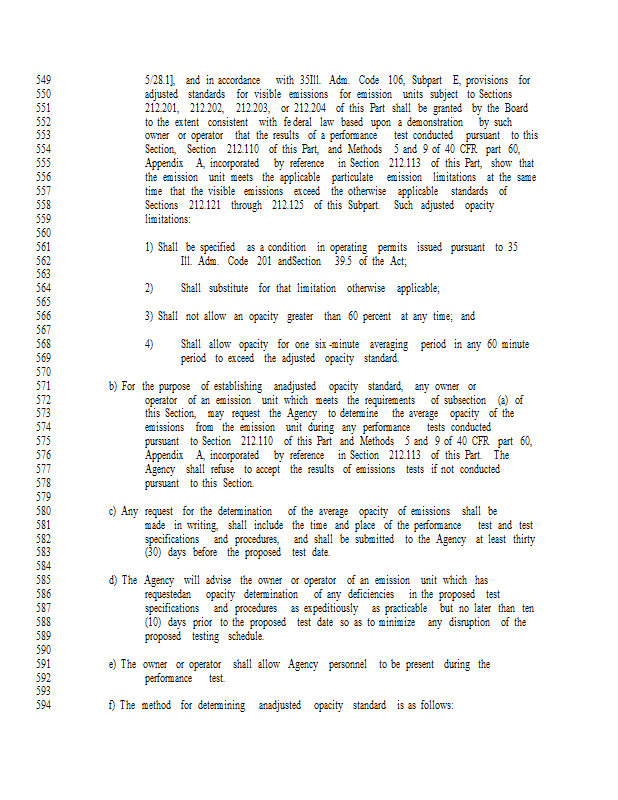 549 5/28.1], and in accordance with 35Ill. Adm. Code 106, Subpart E, provisions for
550 adjusted standards for visible emissions for emission units subject to Sections
551 212.201, 212.202, 212.203, or 212.204 of this Part shall be granted by the Board
552 to the extent consistent with federal law based upon a demonstration by such
553 owner or operator that the results of a performance test conducted pursuant to this
554 Section, Section 212.110 of this Part, and Methods 5 and 9 of 40 CFR part 60,
555 Appendix A, incorporated by reference in Section 212.113 of this Part, show that
556 the emission unit meets the applicable particulate emission limitations at the same
557 time that the visible emissions exceed the otherwise applicable standards of
558 Sections 212.121 through 212.125 of this Subpart. Such adjusted opacity
559 limitations:
560
561 1) Shall be specified as a condition in operating permits issued pursuant to 35
562 Ill. Adm. Code 201 andSection 39.5 of the Act;
563
564 2) Shall substitute for that limitation otherwise applicable;
565
566 3) Shall not allow an opacity greater than 60 percent at any time; and
567
568 4) Shall allow opacity for one six-minute averaging period in any 60 minute
569 period to exceed the adjusted opacity standard.
570
571 b) For the purpose of establishing anadjusted opacity standard, any owner or
572 operator of an emission unit which meets the requirements of subsection (a) of
573 this Section, may request the Agency to determine the average opacity of the
574 emissions from the emission unit during any performance tests conducted
575 pursuant to Section 212.110 of this Part and Methods 5 and 9 of 40 CFR part 60,
576 Appendix A, incorporated by reference in Section 212.113 of this Part. The
577 Agency shall refuse to accept the results of emissions tests if not conducted
578 pursuant to this Section.
579
580 c) Any request for the determination of the average opacity of emissions shall be
581 made in writing, shall include the time and place of the performance test and test
582 specifications and procedures, and shall be submitted to the Agency at least thirty
583 (30) days before the proposed test date.
584
585 d) The Agency will advise the owner or operator of an emission unit which has
586 requestedan opacity determination of any deficiencies in the proposed test
587 specifications and procedures as expeditiously as practicable but no later than ten
588 (10) days prior to the proposed test date so as to minimize any disruption of the
589 proposed testing schedule.
590
591 e) The owner or operator shall allow Agency personnel to be present during the
592 performance test.
593
594 f) The method for determining anadjusted opacity standard is as follows: